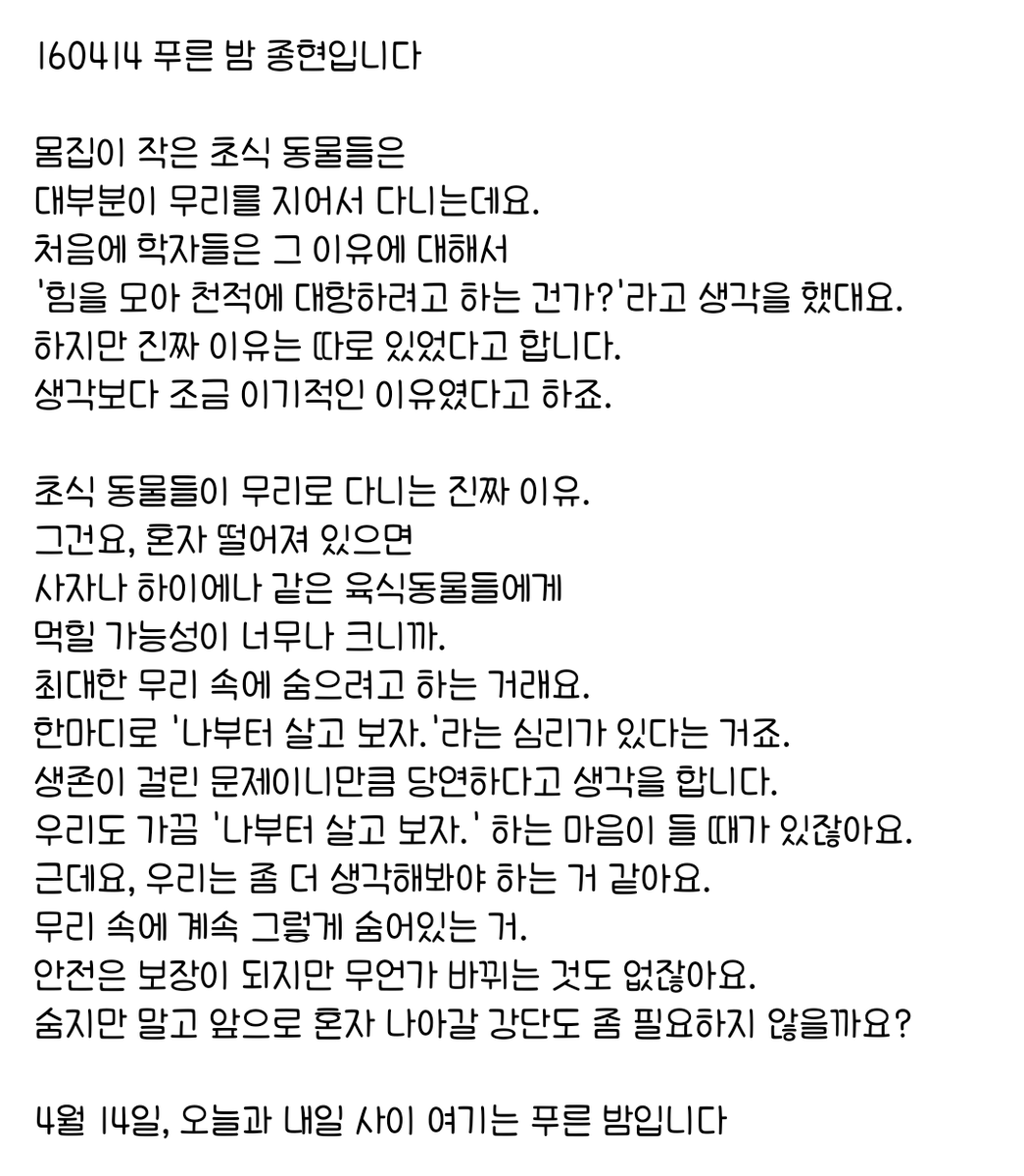 160414 푸른 밤 종현입니다

몸집이 작은 초식 동물들은
대부분이 무리를 지어서 다니는데요.
처음에 학자들은 그 이유에 대해서
'힘을 모아 천적에 대항하려고 하는 건가?'라고 생각을 했대요.
하지만 진짜 이유는 따로 있었다고 합니다.
생각보다 조금 이기적인 이유였다고 하죠.

초식 동물들이 무리로 다니는 진짜 이유.
그건요, 혼자 떨어져 있으면
사자나 하이에나 같은 육식동물들에게
먹힐 가능성이 너무나 크니까.
최대한 무리 속에 숨으려고 하는 거래요.
한마디로 '나부터 살고 보자.'라는 심리가 있다는 거죠.
생존이 걸린 문제이니만큼 당연하다고 생각을 합니다.
우리도 가끔 '나부터 살고 보자.' 하는 마음이 들 때가 있잖아요.
근데요, 우리는 좀 더 생각해봐야 하는 거 같아요.
무리 속에 계속 그렇게 숨어있는 거.
안전은 보장이 되지만 무언가 바뀌는 것도 없잖아요.
숨지만 말고 앞으로 혼자 나아갈 강단도 좀 필요하지 않을까요?

4월 14일, 오늘과 내일 사이 여기는 푸른 밤입니다